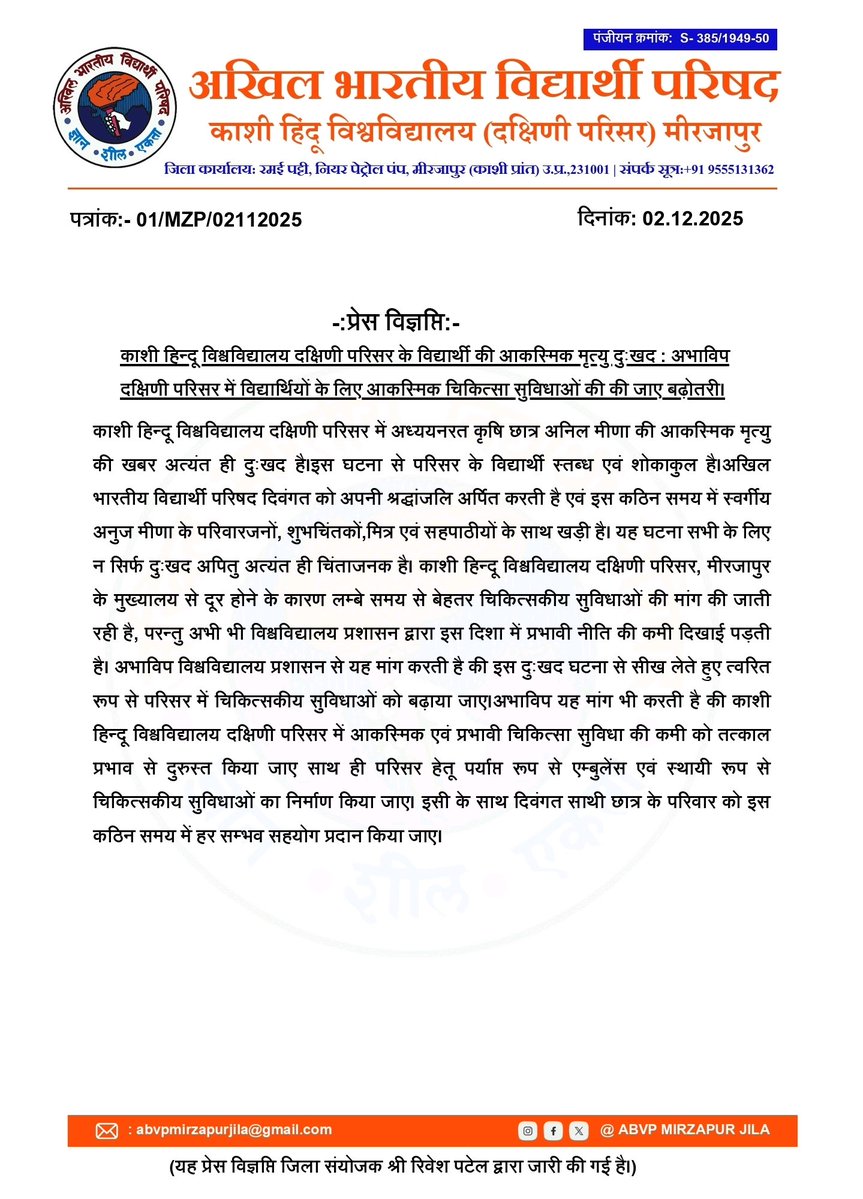 पंजीयन क्रमांक: S- 385/1949-50

अखिल भारतीय विद्यार्थी परिषद
ज्ञान शील एकता

अखिल भारतीय विद्यार्थी परिषद
काशी हिंदू विश्वविद्यालय (दक्षिणी परिसर) मीरजापुर
जिला कार्यालय: रमई पट्टी, नियर पेट्रोल पंप, मीरजापुर (काशी प्रांत) उ.प्र.,231001 | संपर्क सूत्र:+91 9555131362

पत्रांक:- 01/MZP/02112025

दिनांक: 02.12.2025

-:प्रेस विज्ञप्ति:-

काशी हिन्दू विश्वविद्यालय दक्षिणी परिसर के विद्यार्थी की आकस्मिक मृत्यु दुःखद : अभाविप
दक्षिणी परिसर में विद्यार्थियों के लिए आकस्मिक चिकित्सा सुविधाओं की की जाए बढ़ोतरी।

काशी हिन्दू विश्वविद्यालय दक्षिणी परिसर में अध्ययनरत कृषि छात्र अनिल मीणा की आकस्मिक मृत्यु की खबर अत्यंत ही दुःखद है।इस घटना से परिसर के विद्यार्थी स्तब्ध एवं शोकाकुल है।अखिल भारतीय विद्यार्थी परिषद दिवंगत को अपनी श्रद्धांजलि अर्पित करती है एवं इस कठिन समय में स्वर्गीय अनुज मीणा के परिवारजनों, शुभचिंतकों,मित्र एवं सहपाठीयों के साथ खड़ी है। यह घटना सभी के लिए न सिर्फ दुःखद अपितु अत्यंत ही चिंताजनक है। काशी हिन्दू विश्वविद्यालय दक्षिणी परिसर, मीरजापुर के मुख्यालय से दूर होने के कारण लम्बे समय से बेहतर चिकित्सकीय सुविधाओं की मांग की जाती रही है, परन्तु अभी भी विश्वविद्यालय प्रशासन द्वारा इस दिशा में प्रभावी नीति की कमी दिखाई पड़ती है। अभाविप विश्वविद्यालय प्रशासन से यह मांग करती है की इस दुःखद घटना से सीख लेते हुए त्वरित रूप से परिसर में चिकित्सकीय सुविधाओं को बढ़ाया जाए।अभाविप यह मांग भी करती है की काशी हिन्दू विश्वविद्यालय दक्षिणी परिसर में आकस्मिक एवं प्रभावी चिकित्सा सुविधा की कमी को तत्काल प्रभाव से दुरुस्त किया जाए साथ ही परिसर हेतू पर्याप्त रूप से एम्बुलेंस एवं स्थायी रूप से चिकित्सकीय सुविधाओं का निर्माण किया जाए। इसी के साथ दिवंगत साथी छात्र के परिवार को इस कठिन समय में हर सम्भव सहयोग प्रदान किया जाए।

: abvpmirzapurjila@gmail.com

@ ABVP MIRZAPUR JILA

(यह प्रेस विज्ञप्ति जिला संयोजक श्री रिवेश पटेल द्वारा जारी की गई है।)